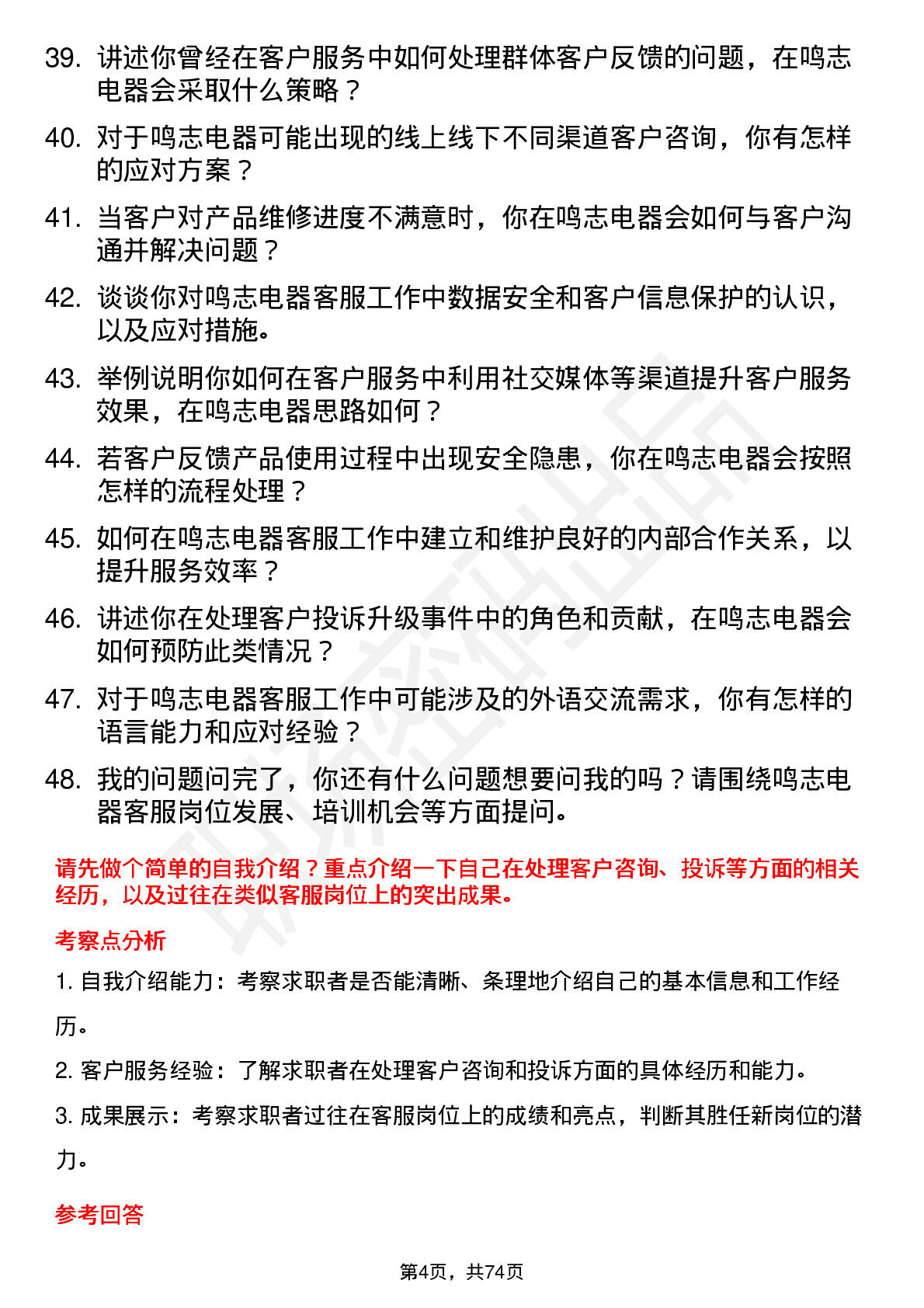 39. 讲述你曾经在客户服务中如何处理群体客户反馈的问题，在鸣志电器会采取什么策略？

40. 对于鸣志电器可能出现的线上线下不同渠道客户咨询，你有怎样的应对方案？

41. 当客户对产品维修进度不满意时，你在鸣志电器会如何与客户沟通并解决问题？

42. 谈谈你对鸣志电器客服工作中数据安全和客户信息保护的认识，以及应对措施。

43. 举例说明你如何在客户服务中利用社交媒体等渠道提升客户服务效果，在鸣志电器思路如何？

44. 若客户反馈产品使用过程中出现安全隐患，你在鸣志电器会按照怎样的流程处理？

45. 如何在鸣志电器客服工作中建立和维护良好的内部合作关系，以提升服务效率？

46. 讲述你在处理客户投诉升级事件中的角色和贡献，在鸣志电器会如何预防此类情况？

47. 对于鸣志电器客服工作中可能涉及的外语交流需求，你有怎样的语言能力和应对经验？

48. 我的问题问完了，你还有什么问题想要问我的吗？请围绕鸣志电器客服岗位发展、培训机会等方面提问。

请先做个简单的自我介绍？重点介绍一下自己在处理客户咨询、投诉等方面的相关经历，以及过往在类似客服岗位上的突出成果。

考察点分析

1. 自我介绍能力：考察求职者是否能清晰、条理地介绍自己的基本信息和工作经历。

2. 客户服务经验：了解求职者在处理客户咨询和投诉方面的具体经历和能力。

3. 成果展示：考察求职者过往在客服岗位上的成绩和亮点，判断其胜任新岗位的潜力。

参考回答

第4页，共74页